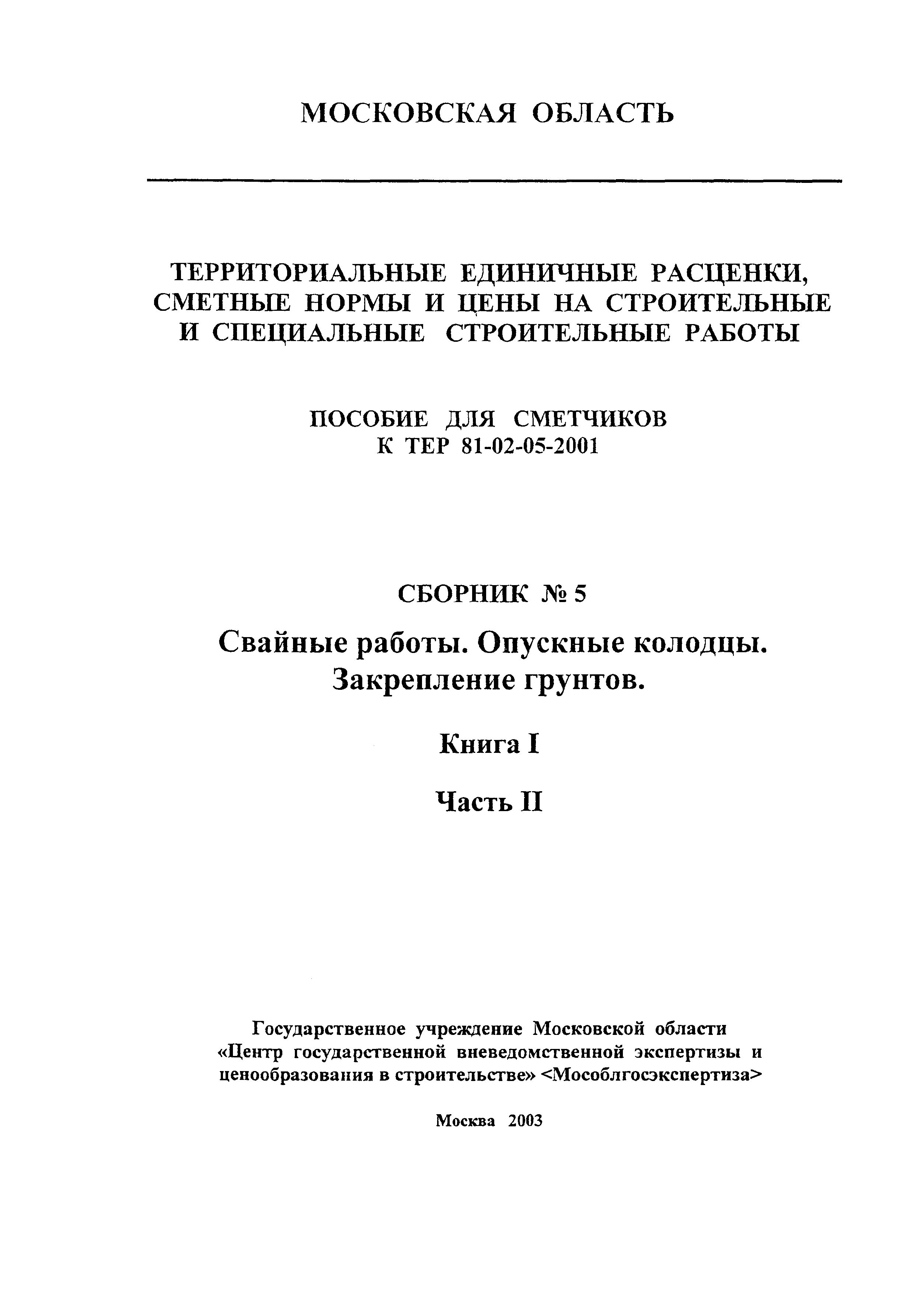 МОСКОВСКАЯ ОБЛАСТЬ

ТЕРРИТОРИАЛЬНЫЕ ЕДИНИЧНЫЕ РАСЦЕНКИ, СМЕТНЫЕ НОРМЫ И ЦЕНЫ НА СТРОИТЕЛЬНЫЕ И СПЕЦИАЛЬНЫЕ СТРОИТЕЛЬНЫЕ РАБОТЫ

ПОСОБИЕ ДЛЯ СМЕТЧИКОВ
К ТЕР 81-02-05-2001

СБОРНИК № 5

Свайные работы. Опускные колодцы. Закрепление грунтов.

Книга I

Часть II

Государственное учреждение Московской области «Центр государственной вневедомственной экспертизы и ценообразования в строительстве» <Мособлгосэкспертиза>

Москва 2003